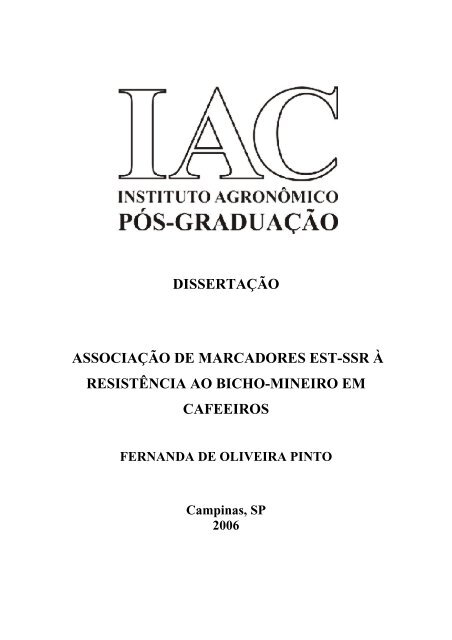 IAC
INSTITUTO AGRONÔMICO
PÓS-GRADUAÇÃO

DISSERTAÇÃO

ASSOCIAÇÃO DE MARCADORES EST-SSR À RESISTÊNCIA AO BICHO-MINEIRO EM CAFEEIROS

FERNANDA DE OLIVEIRA PINTO

Campinas, SP
2006